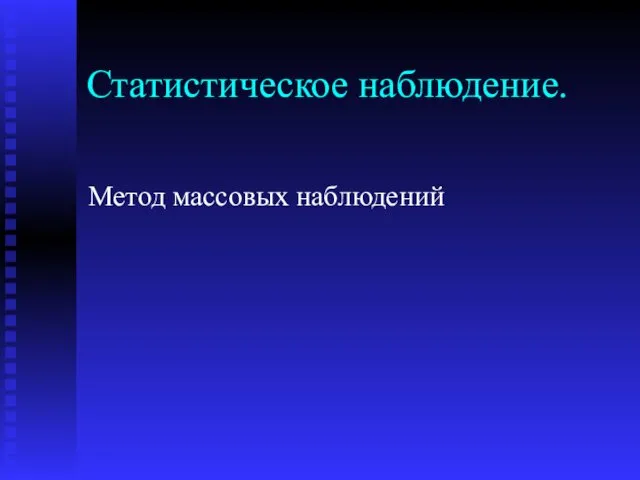 Статистическое наблюдение.

Метод массовых наблюдений